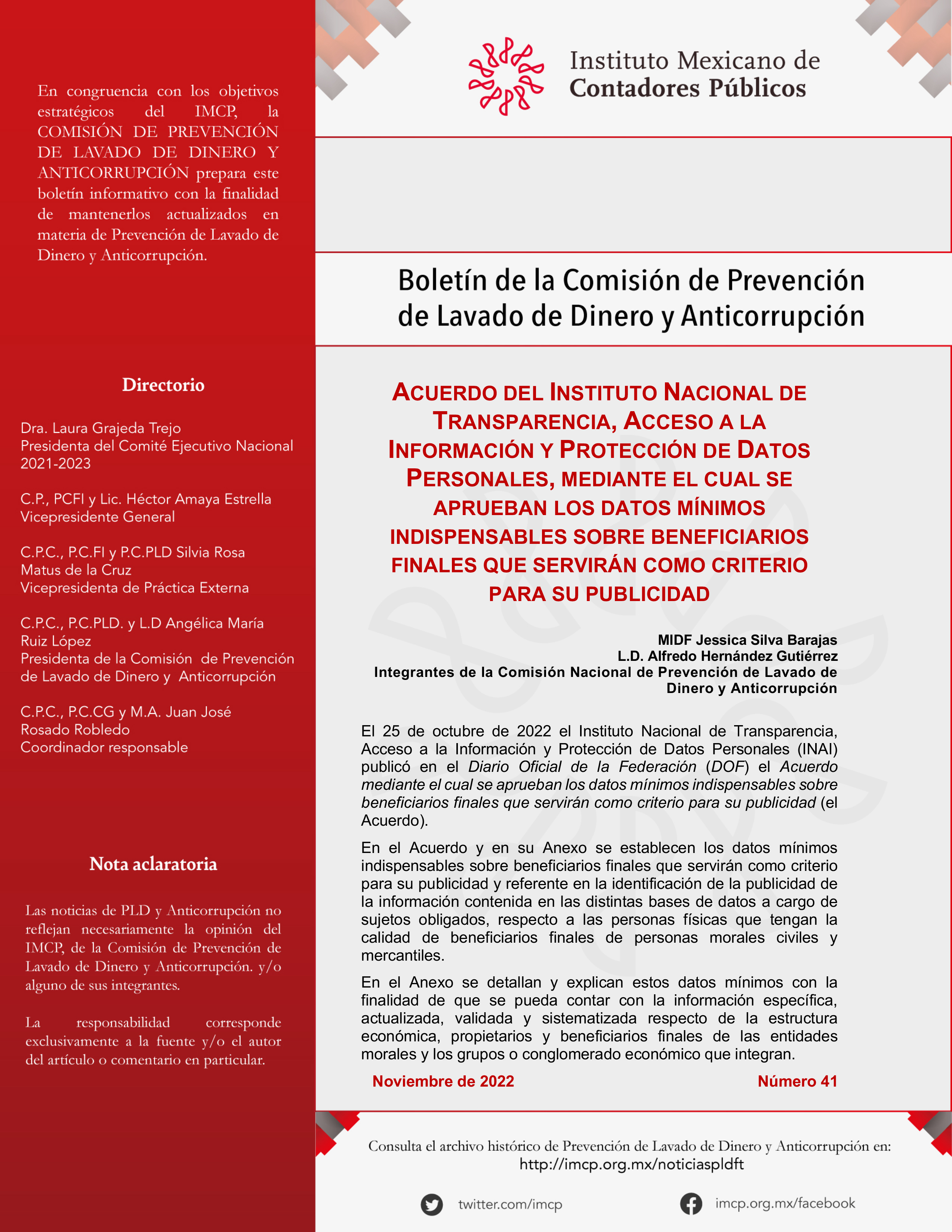 En congruencia con los objetivos estratégicos del IMCP, la COMISIÓN DE PREVENCIÓN DE LAVADO DE DINERO Y ANTICORRUPCIÓN prepara este boletín informativo con la finalidad de mantenerlos actualizados en materia de Prevención de Lavado de Dinero y Anticorrupción.

Directorio

Dra. Laura Grajeda Trejo
Presidenta del Comité Ejecutivo Nacional 2021-2023

C.P., PCFI y Lic. Héctor Amaya Estrella
Vicepresidente General

C.P.C., P.C.FI y P.C.PLD Silvia Rosa Matus de la Cruz
Vicepresidenta de Práctica Externa

C.P.C., P.C.PLD. y L.D Angélica María Ruiz López
Presidenta de la Comisión de Prevención de Lavado de Dinero y Anticorrupción

C.P.C., P.C.CG y M.A. Juan José Rosado Robledo
Coordinador responsable

Nota aclaratoria

Las noticias de PLD y Anticorrupción no reflejan necesariamente la opinión del IMCP, de la Comisión de Prevención de Lavado de Dinero y Anticorrupción. y/o alguno de sus integrantes.

La responsabilidad corresponde exclusivamente a la fuente y/o el autor del artículo o comentario en particular.

Instituto Mexicano de Contadores Públicos

Boletín de la Comisión de Prevención de Lavado de Dinero y Anticorrupción

ACUERDO DEL INSTITUTO NACIONAL DE TRANSPARENCIA, ACCESO A LA INFORMACIÓN Y PROTECCIÓN DE DATOS PERSONALES, MEDIANTE EL CUAL SE APRUEBAN LOS DATOS MÍNIMOS INDISPENSABLES SOBRE BENEFICIARIOS FINALES QUE SERVIRÁN COMO CRITERIO PARA SU PUBLICIDAD

MIDF Jessica Silva Barajas
L.D. Alfredo Hernández Gutiérrez
Integrantes de la Comisión Nacional de Prevención de Lavado de Dinero y Anticorrupción

El 25 de octubre de 2022 el Instituto Nacional de Transparencia, Acceso a la Información y Protección de Datos Personales (INAI) publicó en el Diario Oficial de la Federación (DOF) el Acuerdo mediante el cual se aprueban los datos mínimos indispensables sobre beneficiarios finales que servirán como criterio para su publicidad (el Acuerdo).

En el Acuerdo y en su Anexo se establecen los datos mínimos indispensables sobre beneficiarios finales que servirán como criterio para su publicidad y referente en la identificación de la publicidad de la información contenida en las distintas bases de datos a cargo de sujetos obligados, respecto a las personas físicas que tengan la calidad de beneficiarios finales de personas morales civiles y mercantiles.

En el Anexo se detallan y explican estos datos mínimos con la finalidad de que se pueda contar con la información específica, actualizada, validada y sistematizada respecto de la estructura económica, propietarios y beneficiarios finales de las entidades morales y los grupos o conglomerado económico que integran.

Noviembre de 2022
Número 41

Consulta el archivo histórico de Prevención de Lavado de Dinero y Anticorrupción en:
http://imcp.org.mx/noticiaspldft

twitter.com/imcp
imcp.org.mx/facebook